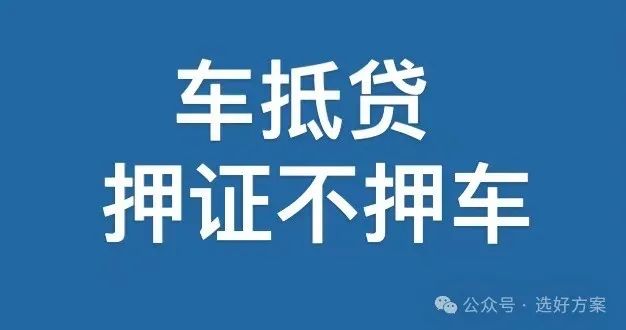 车抵贷
押证不押车

公众号 · 选好方案